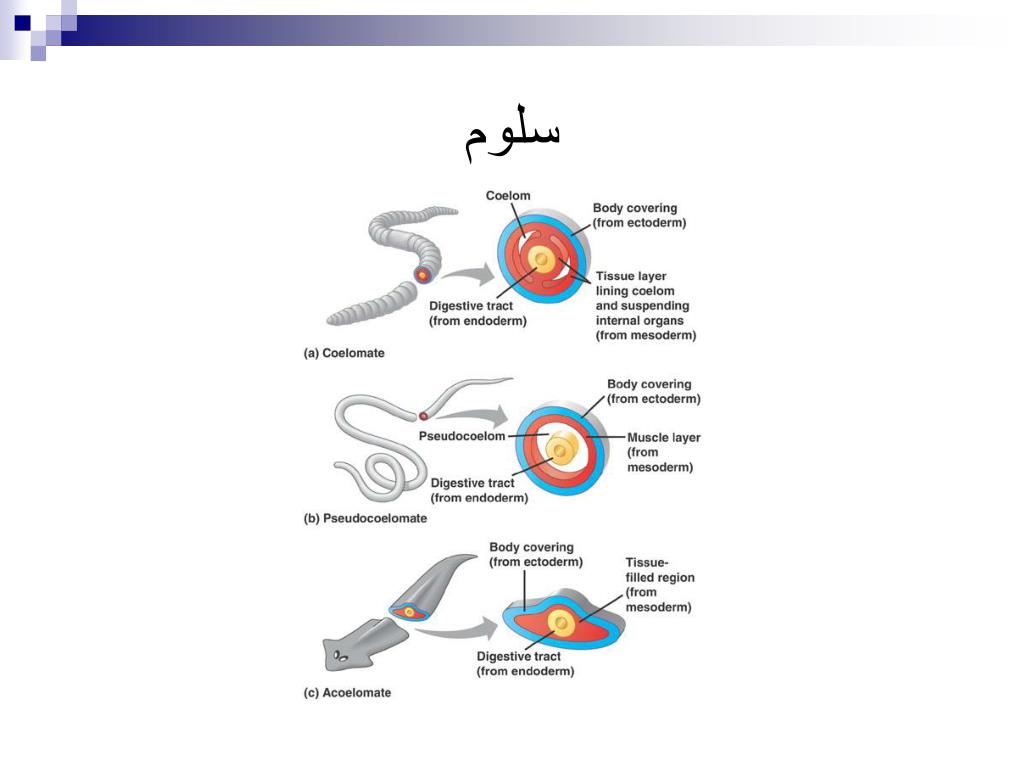 سلوم

Coelom

Body covering (from ectoderm)

Tissue layer lining coelom and suspending internal organs (from mesoderm)

Digestive tract (from endoderm)

(a) Coelomate

Body covering (from ectoderm)

Pseudocoelom

Muscle layer (from mesoderm)

Digestive tract (from endoderm)

(b) Pseudocoelomate

Body covering (from ectoderm)

Tissue-filled region (from mesoderm)

Digestive tract (from endoderm)

(c) Acoelomate